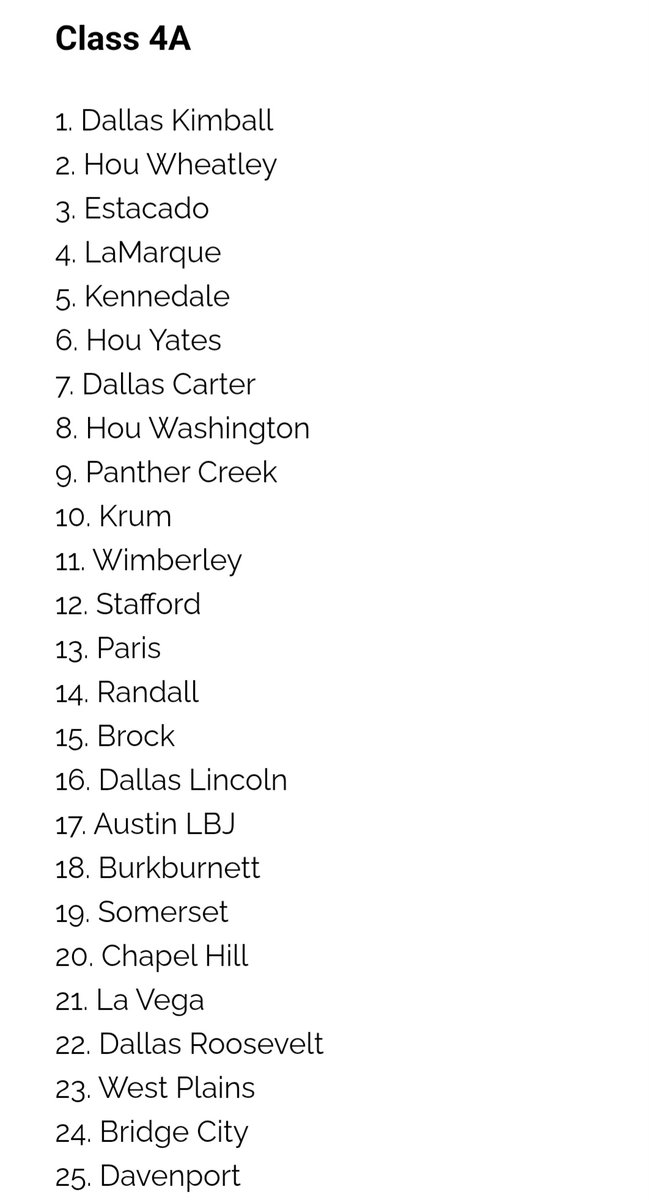 Class 4A

1. Dallas Kimball
2. Hou Wheatley
3. Estacado
4. LaMarque
5. Kennedale
6. Hou Yates
7. Dallas Carter
8. Hou Washington
9. Panther Creek
10. Krum
11. Wimberley
12. Stafford
13. Paris
14. Randall
15. Brock
16. Dallas Lincoln
17. Austin LBJ
18. Burkburnett
19. Somerset
20. Chapel Hill
21. La Vega
22. Dallas Roosevelt
23. West Plains
24. Bridge City
25. Davenport